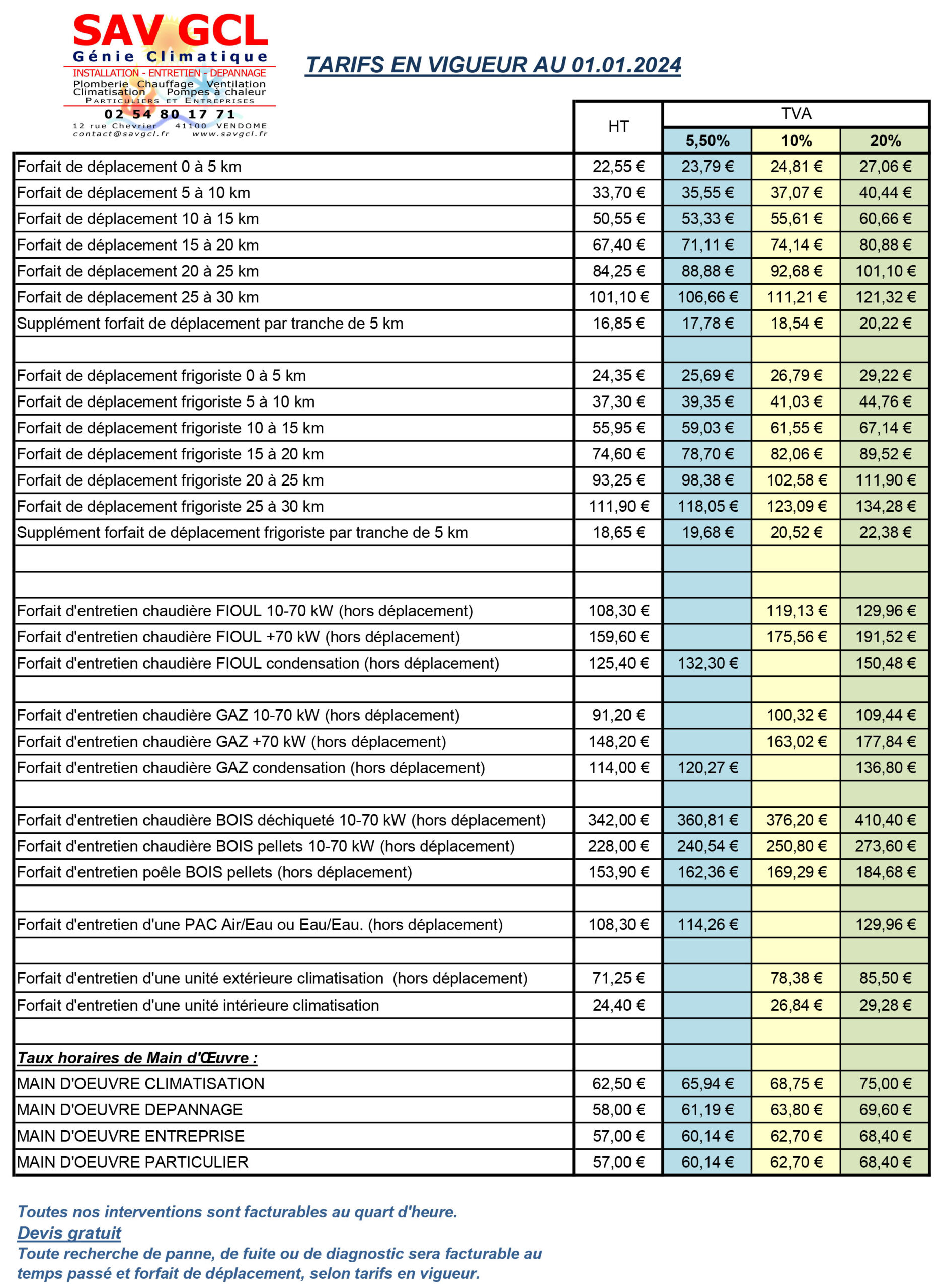 SAV GCL
Génie Climatique
INSTALLATION - ENTRETIEN - DEPANNAGE
Plomberie Chauffage Ventilation
Climatisation Pompes à chaleur
PARTICULIERS ET ENTREPRISES
02 54 80 17 71
12 rue Chevrier 41100 VENDOME
contact@savgcl.fr www.savgcl.fr

TARIFS EN VIGUEUR AU 01.01.2024

| | HT | TVA 5,50% | TVA 10% | TVA 20% |
|---|---|---|---|---|
| Forfait de déplacement 0 à 5 km | 22,55 € | 23,79 € | 24,81 € | 27,06 € |
| Forfait de déplacement 5 à 10 km | 33,70 € | 35,55 € | 37,07 € | 40,44 € |
| Forfait de déplacement 10 à 15 km | 50,55 € | 53,33 € | 55,61 € | 60,66 € |
| Forfait de déplacement 15 à 20 km | 67,40 € | 71,11 € | 74,14 € | 80,88 € |
| Forfait de déplacement 20 à 25 km | 84,25 € | 88,88 € | 92,68 € | 101,10 € |
| Forfait de déplacement 25 à 30 km | 101,10 € | 106,66 € | 111,21 € | 121,32 € |
| Supplément forfait de déplacement par tranche de 5 km | 16,85 € | 17,78 € | 18,54 € | 20,22 € |
| | | | | |
| Forfait de déplacement frigoriste 0 à 5 km | 24,35 € | 25,69 € | 26,79 € | 29,22 € |
| Forfait de déplacement frigoriste 5 à 10 km | 37,30 € | 39,35 € | 41,03 € | 44,76 € |
| Forfait de déplacement frigoriste 10 à 15 km | 55,95 € | 59,03 € | 61,55 € | 67,14 € |
| Forfait de déplacement frigoriste 15 à 20 km | 74,60 € | 78,70 € | 82,06 € | 89,52 € |
| Forfait de déplacement frigoriste 20 à 25 km | 93,25 € | 98,38 € | 102,58 € | 111,90 € |
| Forfait de déplacement frigoriste 25 à 30 km | 111,90 € | 118,05 € | 123,09 € | 134,28 € |
| Supplément forfait de déplacement frigoriste par tranche de 5 km | 18,65 € | 19,68 € | 20,52 € | 22,38 € |
| | | | | |
| | | | | |
| Forfait d'entretien chaudière FIOUL 10-70 kW (hors déplacement) | 108,30 € | | 119,13 € | 129,96 € |
| Forfait d'entretien chaudière FIOUL +70 kW (hors déplacement) | 159,60 € | | 175,56 € | 191,52 € |
| Forfait d'entretien chaudière FIOUL condensation (hors déplacement) | 125,40 € | 132,30 € | | 150,48 € |
| | | | | |
| Forfait d'entretien chaudière GAZ 10-70 kW (hors déplacement) | 91,20 € | | 100,32 € | 109,44 € |
| Forfait d'entretien chaudière GAZ +70 kW (hors déplacement) | 148,20 € | | 163,02 € | 177,84 € |
| Forfait d'entretien chaudière GAZ condensation (hors déplacement) | 114,00 € | 120,27 € | | 136,80 € |
| | | | | |
| Forfait d'entretien chaudière BOIS déchiqueté 10-70 kW (hors déplacement) | 342,00 € | 360,81 € | 376,20 € | 410,40 € |
| Forfait d'entretien chaudière BOIS pellets 10-70 kW (hors déplacement) | 228,00 € | 240,54 € | 250,80 € | 273,60 € |
| Forfait d'entretien poêle BOIS pellets (hors déplacement) | 153,90 € | 162,36 € | 169,29 € | 184,68 € |
| | | | | |
| Forfait d'entretien d'une PAC Air/Eau ou Eau/Eau. (hors déplacement) | 108,30 € | 114,26 € | | 129,96 € |
| | | | | |
| Forfait d'entretien d'une unité extérieure climatisation (hors déplacement) | 71,25 € | | 78,38 € | 85,50 € |
| Forfait d'entretien d'une unité intérieure climatisation | 24,40 € | | 26,84 € | 29,28 € |
| | | | | |
| Taux horaires de Main d'Œuvre : | | | | |
| MAIN D'OEUVRE CLIMATISATION | 62,50 € | 65,94 € | 68,75 € | 75,00 € |
| MAIN D'OEUVRE DEPANNAGE | 58,00 € | 61,19 € | 63,80 € | 69,60 € |
| MAIN D'OEUVRE ENTREPRISE | 57,00 € | 60,14 € | 62,70 € | 68,40 € |
| MAIN D'OEUVRE PARTICULIER | 57,00 € | 60,14 € | 62,70 € | 68,40 € |

Toutes nos interventions sont facturables au quart d'heure.
Devis gratuit
Toute recherche de panne, de fuite ou de diagnostic sera facturable au temps passé et forfait de déplacement, selon tarifs en vigueur.